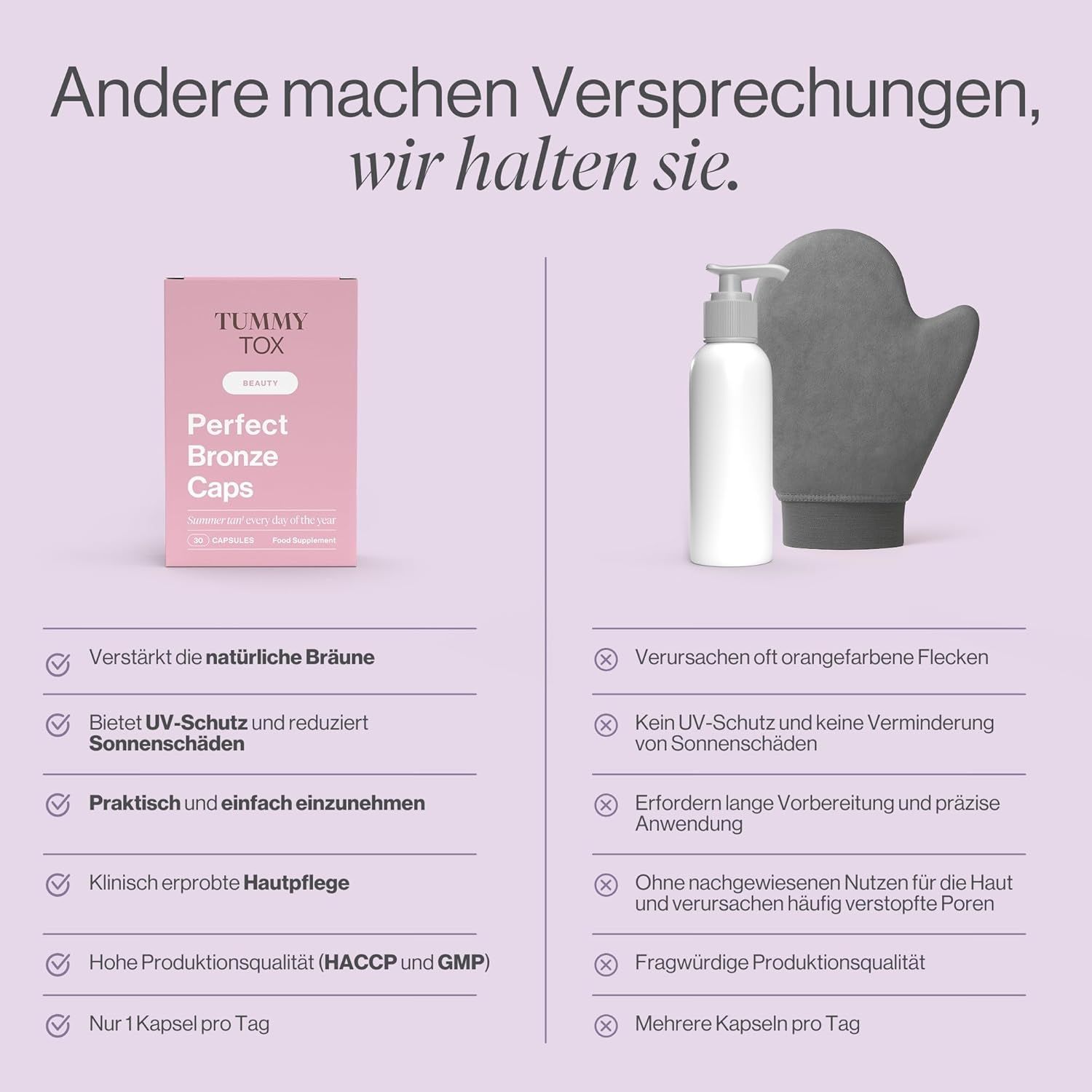 Andere machen Versprechungen, wir halten sie.

TUMMY TOX

BEAUTY

Perfect Bronze Caps

Summer tan! every day of the year

30 CAPSULES Food Supplement

Verstärkt die natürliche Bräune

Bietet UV-Schutz und reduziert Sonnenschäden

Praktisch und einfach einzunehmen

Klinisch erprobte Hautpflege

Hohe Produktionsqualität (HACCP und GMP)

Nur 1 Kapsel pro Tag

Verursachen oft orangefarbene Flecken

Kein UV-Schutz und keine Verminderung von Sonnenschäden

Erfordern lange Vorbereitung und präzise Anwendung

Ohne nachgewiesenen Nutzen für die Haut und verursachen häufig verstopfte Poren

Fragwürdige Produktionsqualität

Mehrere Kapseln pro Tag